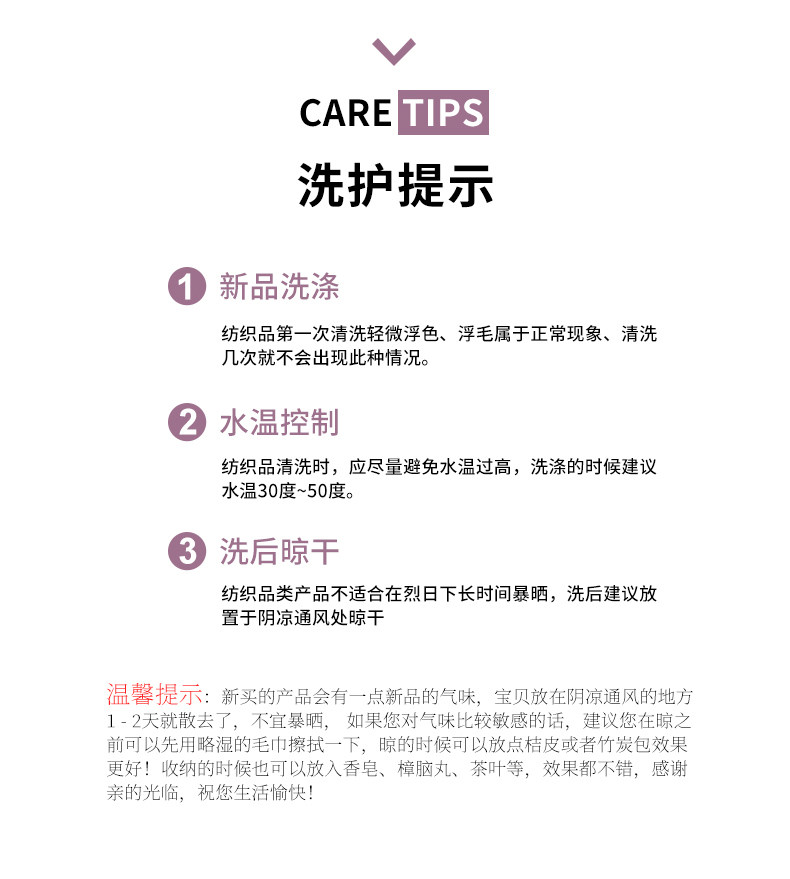 CARE TIPS

洗护提示

1 新品洗涤

纺织品第一次清洗轻微浮色、浮毛属于正常现象、清洗几次就不会出现此种情况。

2 水温控制

纺织品清洗时，应尽量避免水温过高，洗涤的时候建议水温30度~50度。

3 洗后晾干

纺织品类产品不适合在烈日下长时间暴晒，洗后建议放置于阴凉通风处晾干

温馨提示：新买的产品会有一点新品的气味，宝贝放在阴凉通风的地方1-2天就散去了，不宜暴晒，如果您对气味比较敏感的话，建议您在晾之前可以先用略湿的毛巾擦拭一下，晾的时候可以放点桔皮或者竹炭包效果更好！收纳的时候也可以放入香皂、樟脑丸、茶叶等，效果都不错，感谢亲的光临，祝您生活愉快！